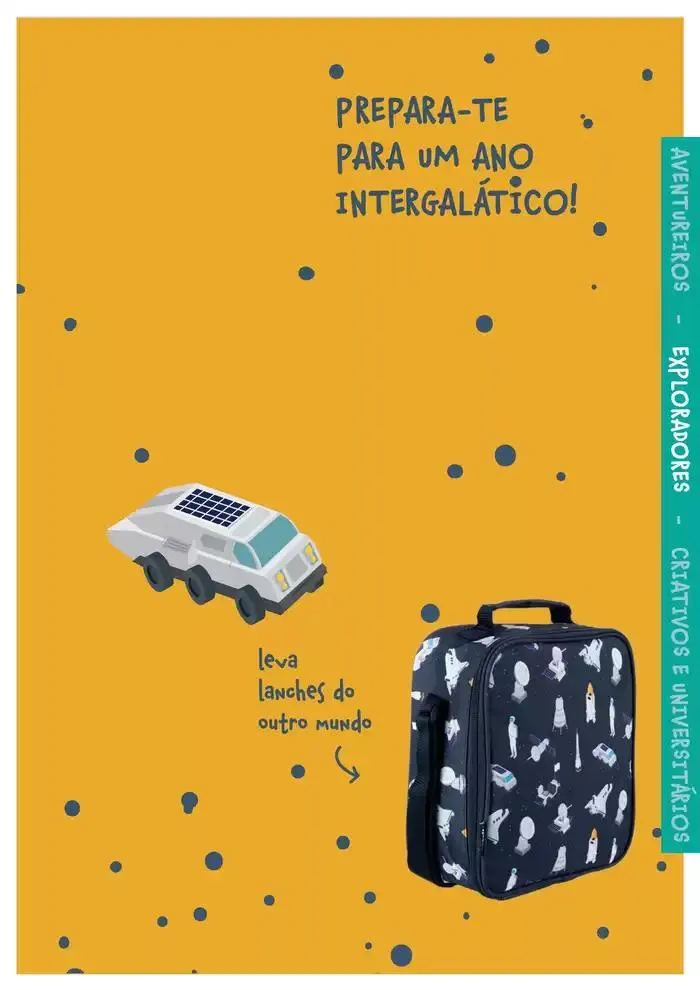 PREPARA-TE PARA UM ANO INTERGALÁTICO!

AVENTUREIROS - EXPLORADORES - CRIATIVOS E UNIVERSITÁRIOS

leva lanches do outro mundo